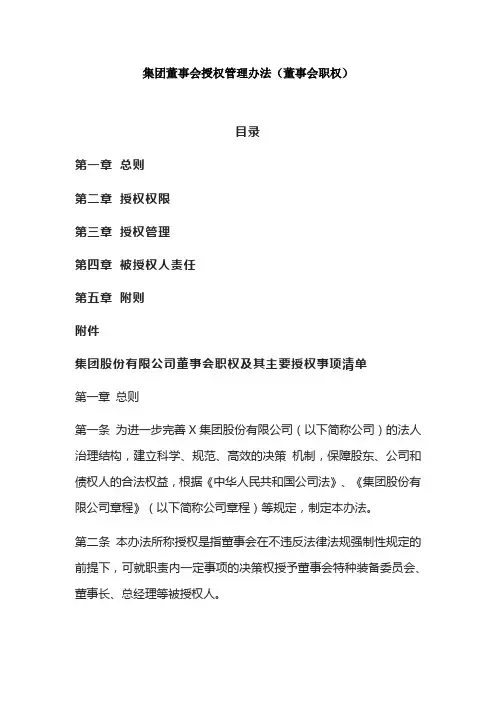 集团董事会授权管理办法（董事会职权）

目录

第一章 总则

第二章 授权权限

第三章 授权管理

第四章 被授权人责任

第五章 附则

附件

集团股份有限公司董事会职权及其主要授权事项清单

第一章 总则

第一条 为进一步完善 X 集团股份有限公司（以下简称公司）的法人治理结构，建立科学、规范、高效的决策 机制，保障股东、公司和债权人的合法权益，根据《中华人民共和国公司法》、《集团股份有限公司章程》（以下简称公司章程）等规定，制定本办法。

第二条 本办法所称授权是指董事会在不违反法律法规强制性规定的前提下，可就职责内一定事项的决策权授予董事会特种装备委员会、董事长、总经理等被授权人。